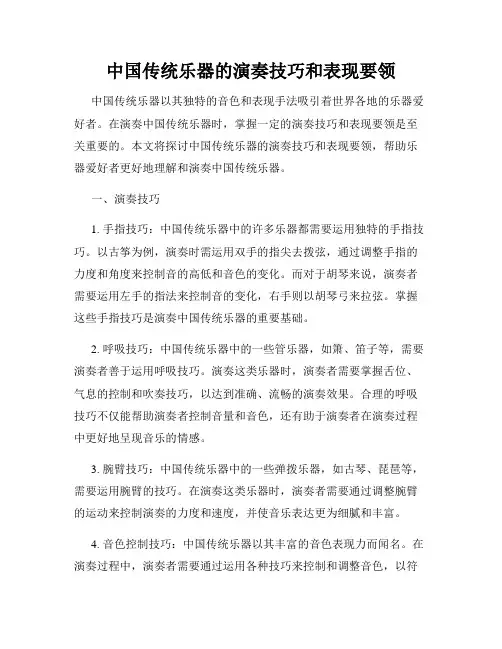 中国传统乐器的演奏技巧和表现要领

中国传统乐器以其独特的音色和表现手法吸引着世界各地的乐器爱好者。在演奏中国传统乐器时，掌握一定的演奏技巧和表现要领是至关重要的。本文将探讨中国传统乐器的演奏技巧和表现要领，帮助乐器爱好者更好地理解和演奏中国传统乐器。

一、演奏技巧

1. 手指技巧：中国传统乐器中的许多乐器都需要运用独特的手指技巧。以古筝为例，演奏时需运用双手的指尖去拨弦，通过调整手指的力度和角度来控制音的高低和音色的变化。而对于胡琴来说，演奏者需要运用左手的指法来控制音的变化，右手则以胡琴弓来拉弦。掌握这些手指技巧是演奏中国传统乐器的重要基础。

2. 呼吸技巧：中国传统乐器中的一些管乐器，如箫、笛子等，需要演奏者善于运用呼吸技巧。演奏这类乐器时，演奏者需要掌握舌位、气息的控制和吹奏技巧，以达到准确、流畅的演奏效果。合理的呼吸技巧不仅能帮助演奏者控制音量和音色，还有助于演奏者在演奏过程中更好地呈现音乐的情感。

3. 腕臂技巧：中国传统乐器中的一些弹拨乐器，如古琴、琵琶等，需要运用腕臂的技巧。在演奏这类乐器时，演奏者需要通过调整腕臂的运动来控制演奏的力度和速度，并使音乐表达更为细腻和丰富。

4. 音色控制技巧：中国传统乐器以其丰富的音色表现力而闻名。在演奏过程中，演奏者需要通过运用各种技巧来控制和调整音色，以符